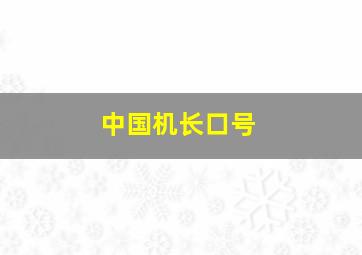 中国机长口号